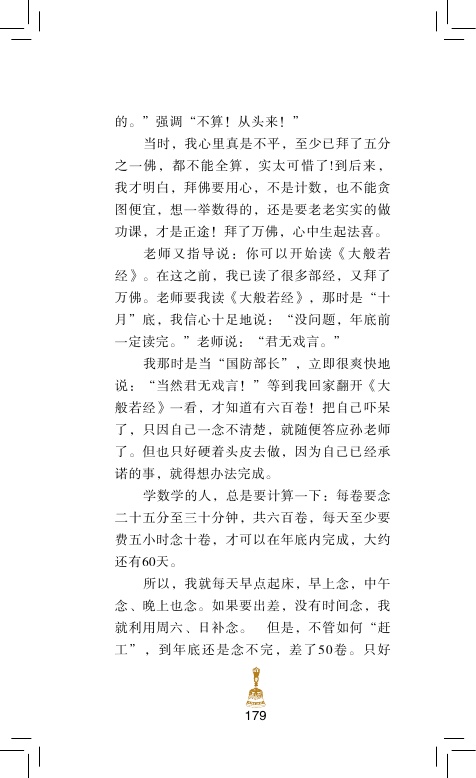 的。”强调“不算！从头来！”

当时，我心里真是不平，至少已拜了五分之一佛，都不能全算，实太可惜了！到后来，我才明白，拜佛要用心，不是计数，也不能贪图便宜，想一举数得的，还是要老老实实的做功课，才是正途！拜了万佛，心中生起法喜。

老师又指导说：你可以开始读《大般若经》。在这之前，我已读了很多部经，又拜了万佛。老师要我读《大般若经》，那时是“十月”底，我信心十足地说：“没问题，年底前一定读完。”老师说：“君无戏言。”

我那时是当“国防部长”，立即很爽快地说：“当然君无戏言！”等到我回家翻开《大般若经》一看，才知道有六百卷！把自己吓呆了，只因自己一念不清楚，就随便答应孙老师了。但也只好硬着头皮去做，因为自己已经承诺的事，就得想办法完成。

学数学的人，总是要计算一下：每卷要念二十五分至三十分钟，共六百卷，每天至少要费五小时念十卷，才可以在年底内完成，大约还有60天。

所以，我就每天早点起床，早上念，中午念、晚上也念。如果要出差，没有时间念，我就利用周六、日补念。 但是，不管如何“赶工”，到年底还是念不完，差了50卷。只好

179